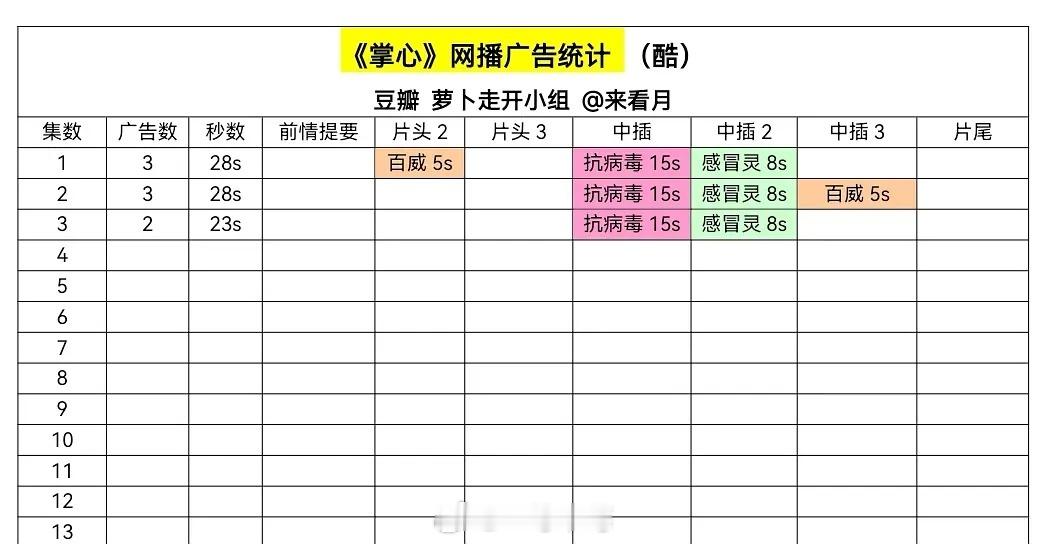 《掌心》网播广告统计 （酷）

豆瓣 萝卜走开小组 @来看月

| 集数 | 广告数 | 秒数 | 前情提要 | 片头 2 | 片头 3 | 中插 | 中插 2 | 中插 3 | 片尾 |
|---|---|---|---|---|---|---|---|---|---|
| 1 | 3 | 28s | | 百威 5s | | 抗病毒 15s | 感冒灵 8s | | |
| 2 | 3 | 28s | | | | 抗病毒 15s | 感冒灵 8s | 百威 5s | |
| 3 | 2 | 23s | | | | 抗病毒 15s | 感冒灵 8s | | |
| 4 | | | | | | | | | |
| 5 | | | | | | | | | |
| 6 | | | | | | | | | |
| 7 | | | | | | | | | |
| 8 | | | | | | | | | |
| 9 | | | | | | | | | |
| 10 | | | | | | | | | |
| 11 | | | | | | | | | |
| 12 | | | | | | | | | |
| 13 | | | | | | | | | |